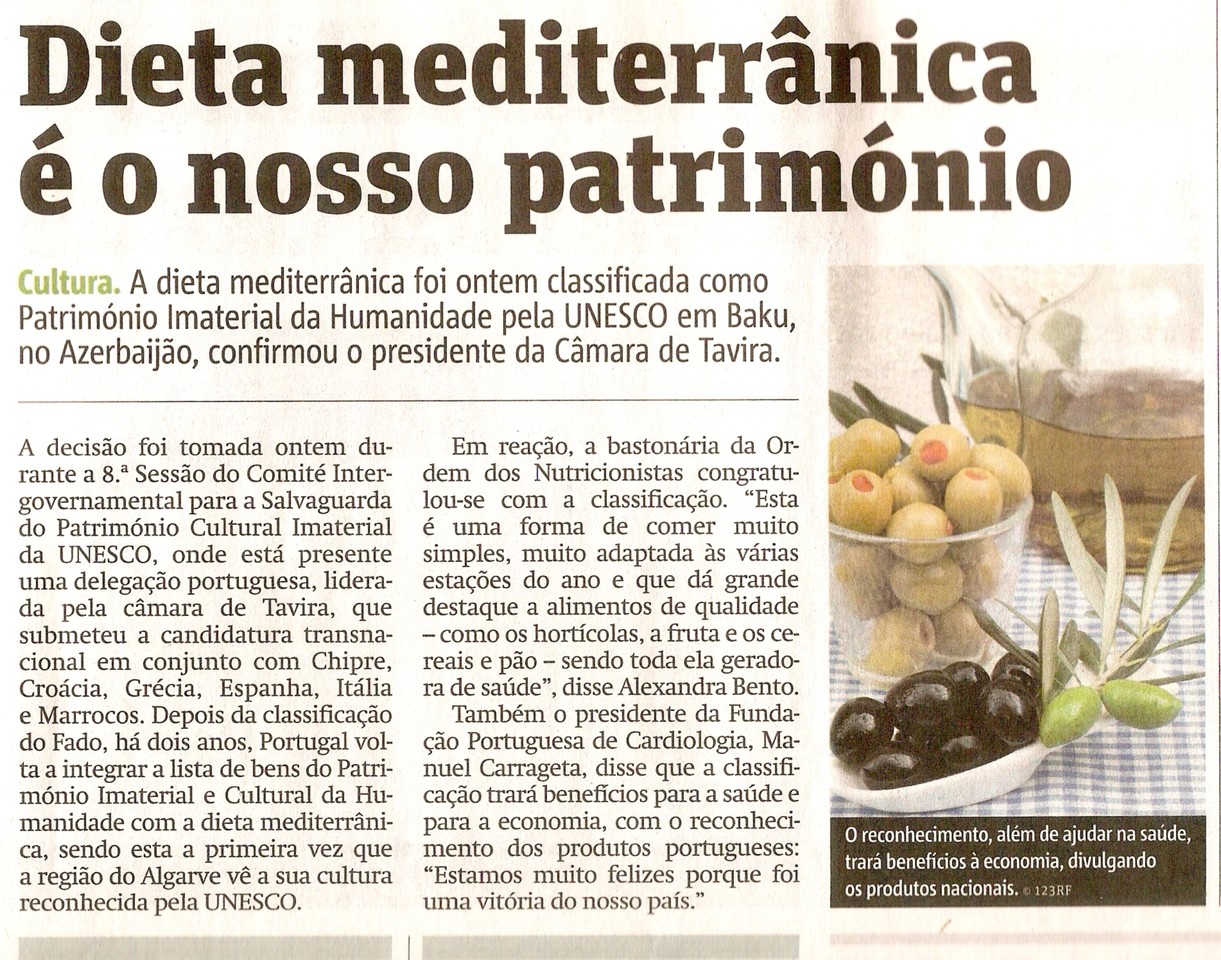 Dieta mediterrânica é o nosso património

Cultura. A dieta mediterrânica foi ontem classificada como Património Imaterial da Humanidade pela UNESCO em Baku, no Azerbaijão, confirmou o presidente da Câmara de Tavira.

A decisão foi tomada ontem durante a 8.ª Sessão do Comité Intergovernamental para a Salvaguarda do Património Cultural Imaterial da UNESCO, onde está presente uma delegação portuguesa, liderada pela câmara de Tavira, que submeteu a candidatura transnacional em conjunto com Chipre, Croácia, Grécia, Espanha, Itália e Marrocos. Depois da classificação do Fado, há dois anos, Portugal volta a integrar a lista de bens do Património Imaterial e Cultural da Humanidade com a dieta mediterrânica, sendo esta a primeira vez que a região do Algarve vê a sua cultura reconhecida pela UNESCO.

Em reação, a bastonária da Ordem dos Nutricionistas congratulou-se com a classificação. "Esta é uma forma de comer muito simples, muito adaptada às várias estações do ano e que dá grande destaque a alimentos de qualidade – como os hortícolas, a fruta e os cereais e pão – sendo toda ela geradora de saúde", disse Alexandra Bento.

Também o presidente da Fundação Portuguesa de Cardiologia, Manuel Carrageta, disse que a classificação trará benefícios para a saúde e para a economia, com o reconhecimento dos produtos portugueses: "Estamos muito felizes porque foi uma vitória do nosso país."

O reconhecimento, além de ajudar na saúde, trará benefícios à economia, divulgando os produtos nacionais. © 123RF